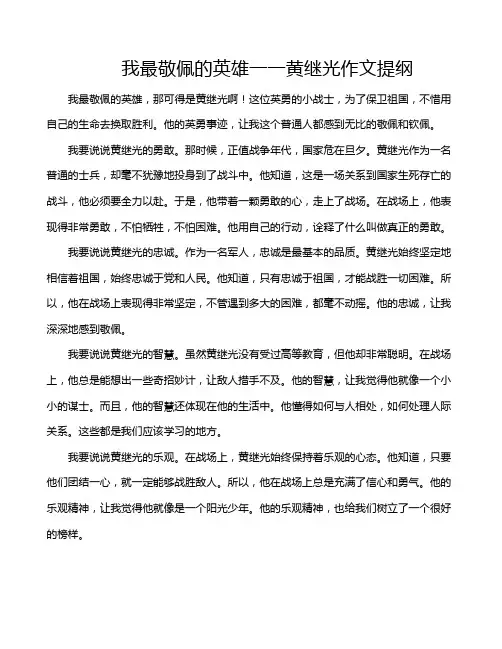 我最敬佩的英雄——黄继光作文提纲

我最敬佩的英雄，那可得是黄继光啊！这位英勇的小战士，为了保卫祖国，不惜用自己的生命去换取胜利。他的英勇事迹，让我这个普通人都感到无比的敬佩和钦佩。

我要说说黄继光的勇敢。那时候，正值战争年代，国家危在旦夕。黄继光作为一名普通的士兵，却毫不犹豫地投身到了战斗中。他知道，这是一场关系到国家生死存亡的战斗，他必须要全力以赴。于是，他带着一颗勇敢的心，走上了战场。在战场上，他表现得非常勇敢，不怕牺牲，不怕困难。他用自己的行动，诠释了什么叫做真正的勇敢。

我要说说黄继光的忠诚。作为一名军人，忠诚是最基本的品质。黄继光始终坚定地相信着祖国，始终忠诚于党和人民。他知道，只有忠诚于祖国，才能战胜一切困难。所以，他在战场上表现得非常坚定，不管遇到多大的困难，都毫不动摇。他的忠诚，让我深深地感到敬佩。

我要说说黄继光的智慧。虽然黄继光没有受过高等教育，但他却非常聪明。在战场上，他总是能想出一些奇招妙计，让敌人措手不及。他的智慧，让我觉得他就像一个小小的谋士。而且，他的智慧还体现在他的生活中。他懂得如何与人相处，如何处理人际关系。这些都是我们应该学习的地方。

我要说说黄继光的乐观。在战场上，黄继光始终保持着乐观的心态。他知道，只要他们团结一心，就一定能够战胜敌人。所以，他在战场上总是充满了信心和勇气。他的乐观精神，让我觉得他就像是一个阳光少年。他的乐观精神，也给我们树立了一个很好的榜样。